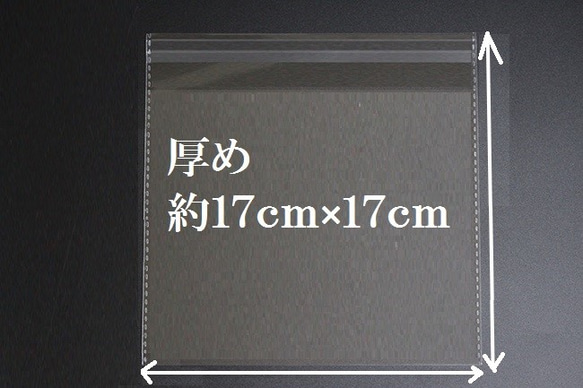 厚め
約17cm×17cm